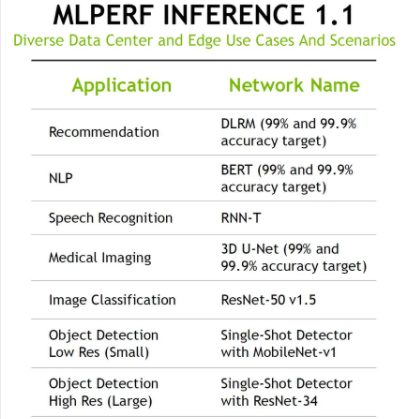 MLPERF INFERENCE 1.1

Diverse Data Center and Edge Use Cases And Scenarios

| Application | Network Name |
|---|---|
| Recommendation | DLRM (99% and 99.9% accuracy target) |
| NLP | BERT (99% and 99.9% accuracy target) |
| Speech Recognition | RNN-T |
| Medical Imaging | 3D U-Net (99% and 99.9% accuracy target) |
| Image Classification | ResNet-50 v1.5 |
| Object Detection Low Res (Small) | Single-Shot Detector with MobileNet-v1 |
| Object Detection High Res (Large) | Single-Shot Detector with ResNet-34 |